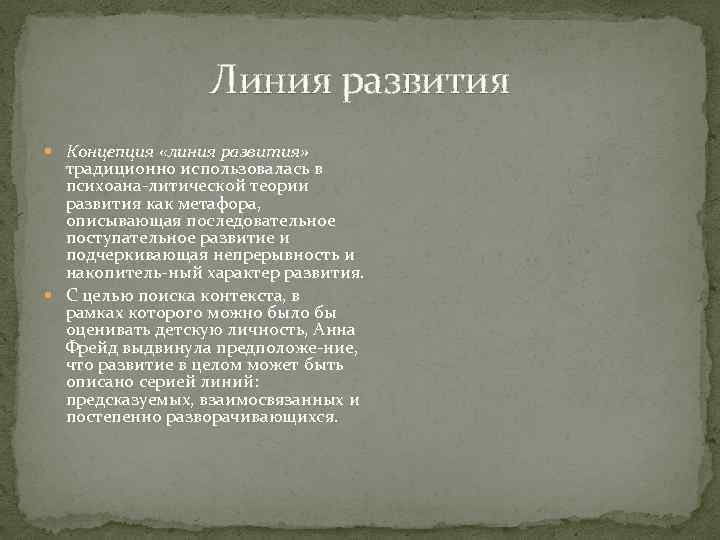 Линия развития

Концепция «линия развития» традиционно использовалась в психоана-литической теории развития как метафора, описывающая последовательное поступательное развитие и подчеркивающая непрерывность и накопитель-ный характер развития.

С целью поиска контекста, в рамках которого можно было бы оценивать детскую личность, Анна Фрейд выдвинула предположе-ние, что развитие в целом может быть описано серией линий: предсказуемых, взаимосвязанных и постепенно разворачивающихся.